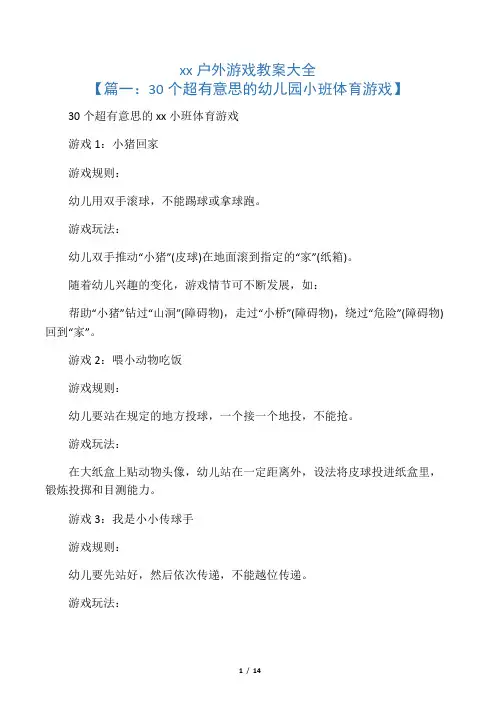 xx 户外游戏教案大全
【篇一：30 个超有意思的幼儿园小班体育游戏】

30 个超有意思的 xx 小班体育游戏

游戏 1：小猪回家

游戏规则：

幼儿用双手滚球，不能踢球或拿球跑。

游戏玩法：

幼儿双手推动“小猪”(皮球)在地面滚到指定的“家”(纸箱)。

随着幼儿兴趣的变化，游戏情节可不断发展，如：

帮助“小猪”钻过“山洞”(障碍物)，走过“小桥”(障碍物)，绕过“危险”(障碍物)回到“家”。

游戏 2：喂小动物吃饭

游戏规则：

幼儿要站在规定的地方投球，一个接一个地投，不能抢。

游戏玩法：

在大纸盒上贴动物头像，幼儿站在一定距离外，设法将皮球投进纸盒里，锻炼投掷和目测能力。

游戏 3：我是小小传球手

游戏规则：

幼儿要先站好，然后依次传递，不能越位传递。

游戏玩法：

1 / 14